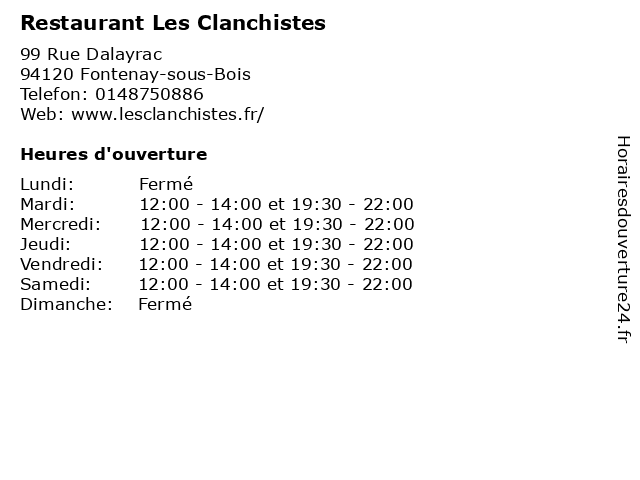 Restaurant Les Clanchistes

99 Rue Dalayrac
94120 Fontenay-sous-Bois
Telefon: 0148750886
Web: www.lesclanchistes.fr/

Heures d'ouverture

| | |
|---|---|
| Lundi: | Fermé |
| Mardi: | 12:00 - 14:00 et 19:30 - 22:00 |
| Mercredi: | 12:00 - 14:00 et 19:30 - 22:00 |
| Jeudi: | 12:00 - 14:00 et 19:30 - 22:00 |
| Vendredi: | 12:00 - 14:00 et 19:30 - 22:00 |
| Samedi: | 12:00 - 14:00 et 19:30 - 22:00 |
| Dimanche: | Fermé |

Horairesdouverture24.fr